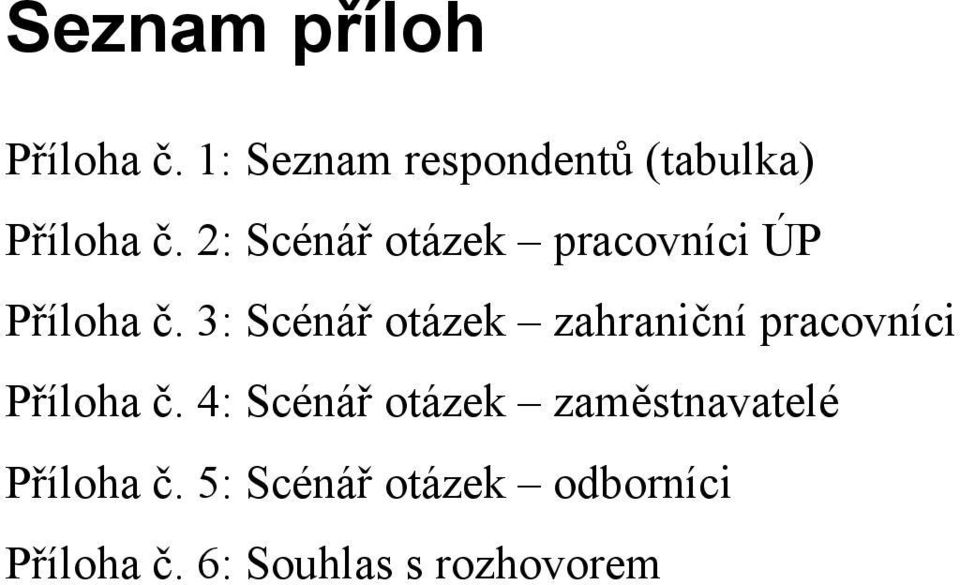 Seznam příloh

Příloha č. 1: Seznam respondentů (tabulka)

Příloha č. 2: Scénář otázek – pracovníci ÚP

Příloha č. 3: Scénář otázek – zahraniční pracovníci

Příloha č. 4: Scénář otázek – zaměstnavatelé

Příloha č. 5: Scénář otázek – odborníci

Příloha č. 6: Souhlas s rozhovorem